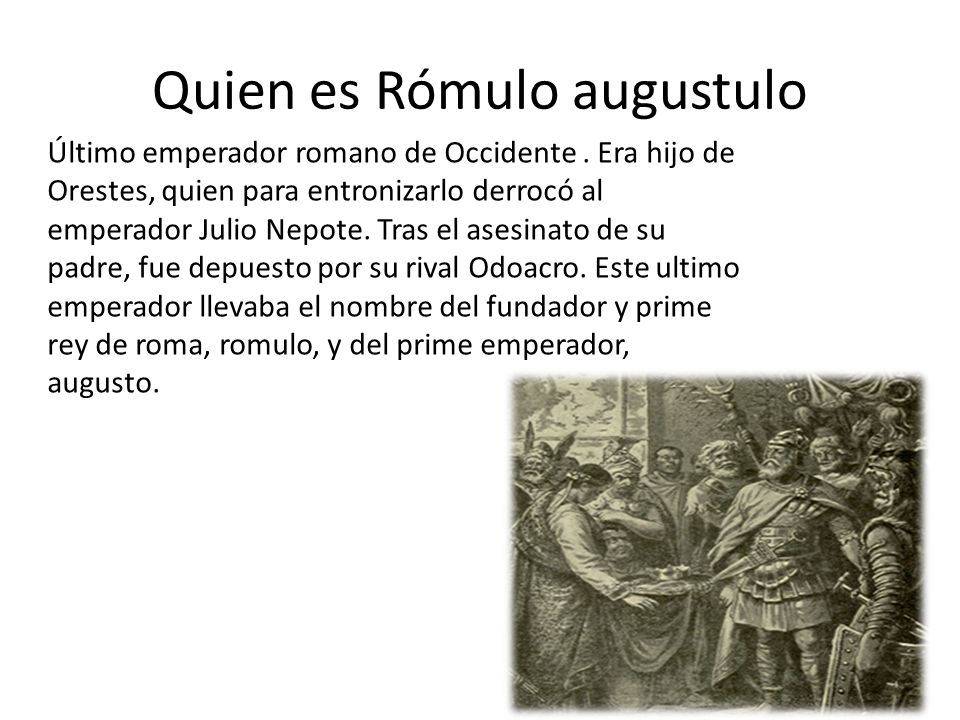 Quien es Rómulo augustulo

Último emperador romano de Occidente . Era hijo de Orestes, quien para entronizarlo derrocó al emperador Julio Nepote. Tras el asesinato de su padre, fue depuesto por su rival Odoacro. Este ultimo emperador llevaba el nombre del fundador y prime rey de roma, romulo, y del prime emperador, augusto.